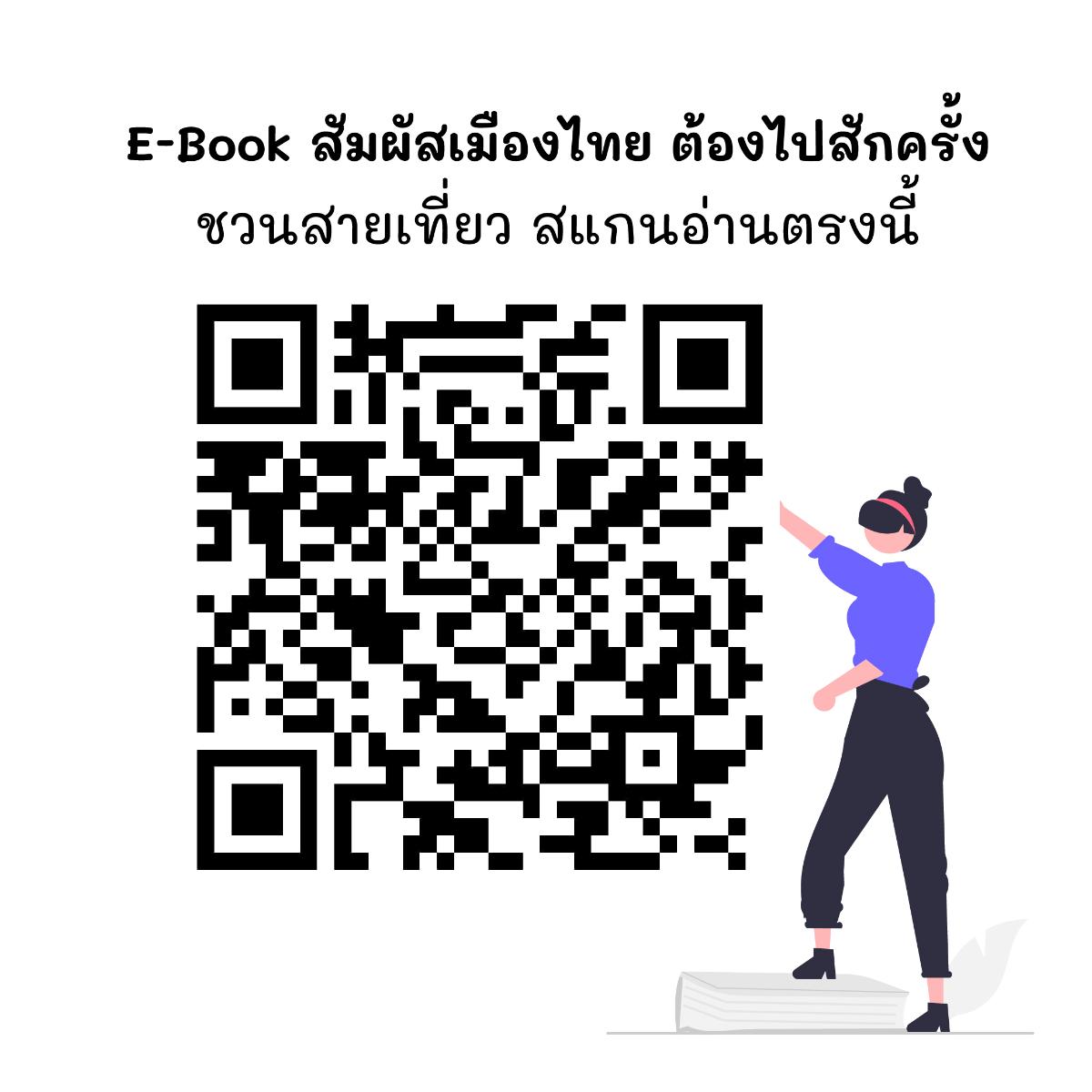 E-Book สัมผัสเมืองไทย ต้องไปสักครั้ง
ชวนสายเที่ยว สแกนอ่านตรงนี้